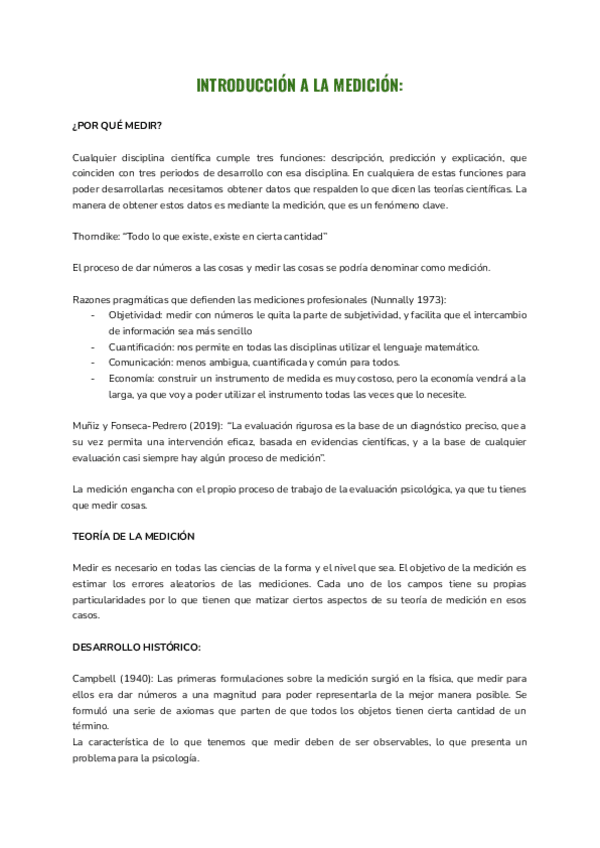 INTRODUCCIÓN A LA MEDICIÓN:

¿POR QUÉ MEDIR?

Cualquier disciplina científica cumple tres funciones: descripción, predicción y explicación, que coinciden con tres periodos de desarrollo con esa disciplina. En cualquiera de estas funciones para poder desarrollarlas necesitamos obtener datos que respalden lo que dicen las teorías científicas. La manera de obtener estos datos es mediante la medición, que es un fenómeno clave.

Thorndike: "Todo lo que existe, existe en cierta cantidad"

El proceso de dar números a las cosas y medir las cosas se podría denominar como medición.

Razones pragmáticas que defienden las mediciones profesionales (Nunnally 1973):
- Objetividad: medir con números le quita la parte de subjetividad, y facilita que el intercambio de información sea más sencillo
- Cuantificación: nos permite en todas las disciplinas utilizar el lenguaje matemático.
- Comunicación: menos ambigua, cuantificada y común para todos.
- Economía: construir un instrumento de medida es muy costoso, pero la economía vendrá a la larga, ya que voy a poder utilizar el instrumento todas las veces que lo necesite.

Muñiz y Fonseca-Pedrero (2019): "La evaluación rigurosa es la base de un diagnóstico preciso, que a su vez permita una intervención eficaz, basada en evidencias científicas, y a la base de cualquier evaluación casi siempre hay algún proceso de medición".

La medición engancha con el propio proceso de trabajo de la evaluación psicológica, ya que tu tienes que medir cosas.

TEORÍA DE LA MEDICIÓN

Medir es necesario en todas las ciencias de la forma y el nivel que sea. El objetivo de la medición es estimar los errores aleatorios de las mediciones. Cada uno de los campos tiene su propias particularidades por lo que tienen que matizar ciertos aspectos de su teoría de medición en esos casos.

DESARROLLO HISTÓRICO:

Campbell (1940): Las primeras formulaciones sobre la medición surgió en la física, que medir para ellos era dar números a una magnitud para poder representarla de la mejor manera posible. Se formuló una serie de axiomas que parten de que todos los objetos tienen cierta cantidad de un término.
La característica de lo que tenemos que medir deben de ser observables, lo que presenta un problema para la psicología.